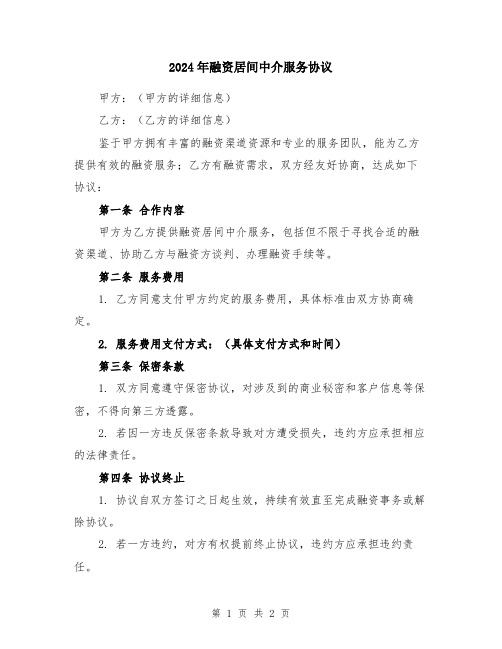 2024年融资居间中介服务协议

甲方：（甲方的详细信息）

乙方：（乙方的详细信息）

鉴于甲方拥有丰富的融资渠道资源和专业的服务团队，能为乙方提供有效的融资服务；乙方有融资需求，双方经友好协商，达成如下协议：

第一条 合作内容

甲方为乙方提供融资居间中介服务，包括但不限于寻找合适的融资渠道、协助乙方与融资方谈判、办理融资手续等。

第二条 服务费用

1. 乙方同意支付甲方约定的服务费用，具体标准由双方协商确定。

2. 服务费用支付方式：（具体支付方式和时间）

第三条 保密条款

1. 双方同意遵守保密协议，对涉及到的商业秘密和客户信息等保密，不得向第三方透露。

2. 若因一方违反保密条款导致对方遭受损失，违约方应承担相应的法律责任。

第四条 协议终止

1. 协议自双方签订之日起生效，持续有效直至完成融资事务或解除协议。

2. 若一方违约，对方有权提前终止协议，违约方应承担违约责任。

第 1 页 共 2 页